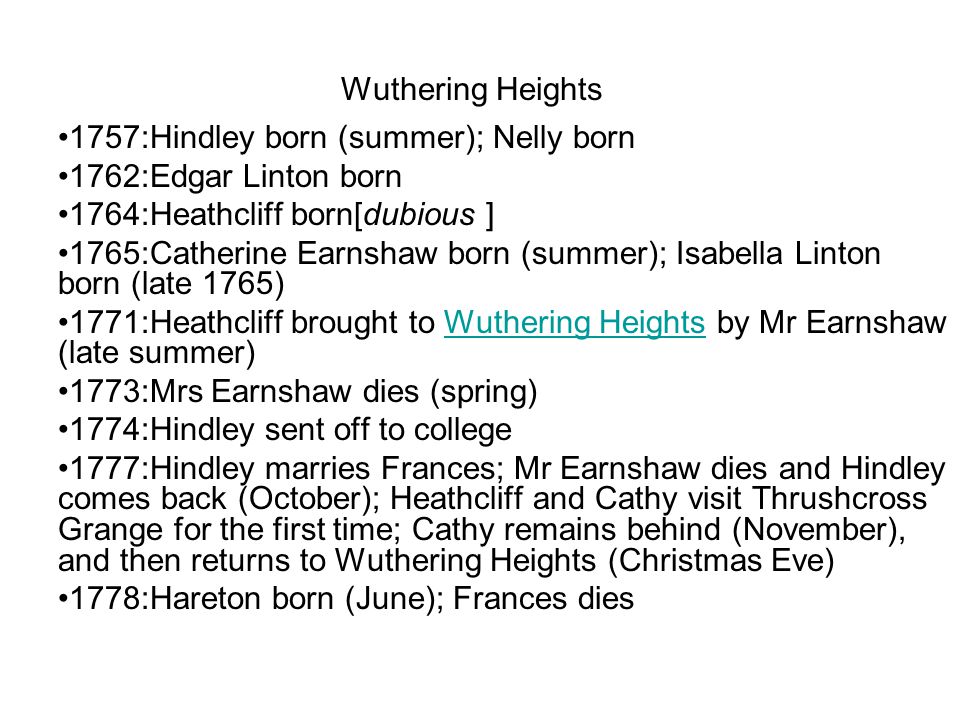 Wuthering Heights

•1757:Hindley born (summer); Nelly born

•1762:Edgar Linton born

•1764:Heathcliff born[dubious ]

•1765:Catherine Earnshaw born (summer); Isabella Linton born (late 1765)

•1771:Heathcliff brought to Wuthering Heights by Mr Earnshaw (late summer)

•1773:Mrs Earnshaw dies (spring)

•1774:Hindley sent off to college

•1777:Hindley marries Frances; Mr Earnshaw dies and Hindley comes back (October); Heathcliff and Cathy visit Thrushcross Grange for the first time; Cathy remains behind (November), and then returns to Wuthering Heights (Christmas Eve)

•1778:Hareton born (June); Frances dies